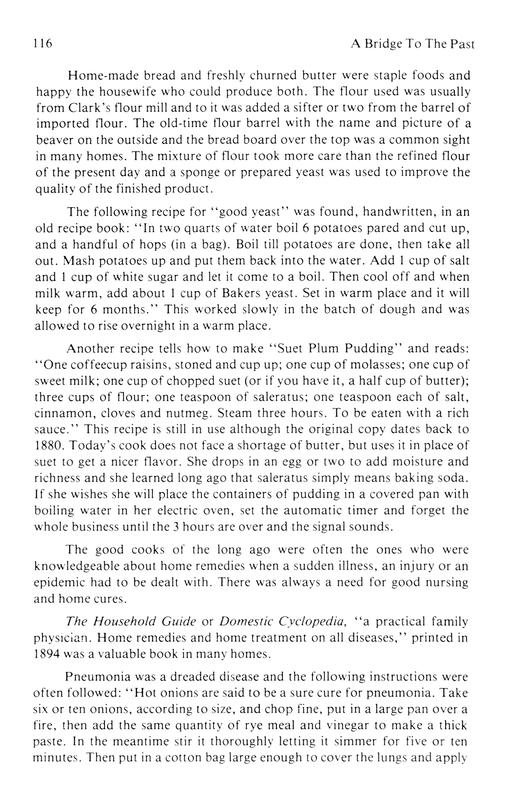 116 A Bridge To The Past

Home-made bread and freshly churned butter were staple foods and happy the housewife who could produce both. The flour used was usually from Clark's flour mill and to it was added a sifter or two from the barrel of imported flour. The old-time flour barrel with the name and picture of a beaver on the outside and the bread board over the top was a common sight in many homes. The mixture of flour took more care than the refined flour of the present day and a sponge or prepared yeast was used to improve the quality of the finished product.

The following recipe for "good yeast" was found, handwritten, in an old recipe book: "In two quarts of water boil 6 potatoes pared and cut up, and a handful of hops (in a bag). Boil till potatoes are done, then take all out. Mash potatoes up and put them back into the water. Add 1 cup of salt and 1 cup of white sugar and let it come to a boil. Then cool off and when milk warm, add about 1 cup of Bakers yeast. Set in warm place and it will keep for 6 months." This worked slowly in the batch of dough and was allowed to rise overnight in a warm place.

Another recipe tells how to make "Suet Plum Pudding" and reads: "One coffeecup raisins, stoned and cup up; one cup of molasses; one cup of sweet milk; one cup of chopped suet (or if you have it, a half cup of butter); three cups of flour; one teaspoon of saleratus; one teaspoon each of salt, cinnamon, cloves and nutmeg. Steam three hours. To be eaten with a rich sauce." This recipe is still in use although the original copy dates back to 1880. Today's cook does not face a shortage of butter, but uses it in place of suet to get a nicer flavor. She drops in an egg or two to add moisture and richness and she learned long ago that saleratus simply means baking soda. If she wishes she will place the containers of pudding in a covered pan with boiling water in her electric oven, set the automatic timer and forget the whole business until the 3 hours are over and the signal sounds.

The good cooks of the long ago were often the ones who were knowledgeable about home remedies when a sudden illness, an injury or an epidemic had to be dealt with. There was always a need for good nursing and home cures.

The Household Guide or Domestic Cyclopedia, "a practical family physician. Home remedies and home treatment on all diseases," printed in 1894 was a valuable book in many homes.

Pneumonia was a dreaded disease and the following instructions were often followed: "Hot onions are said to be a sure cure for pneumonia. Take six or ten onions, according to size, and chop fine, put in a large pan over a fire, then add the same quantity of rye meal and vinegar to make a thick paste. In the meantime stir it thoroughly letting it simmer for five or ten minutes. Then put in a cotton bag large enough to cover the lungs and apply